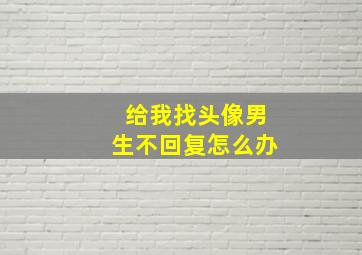 给我找头像男生不回复怎么办